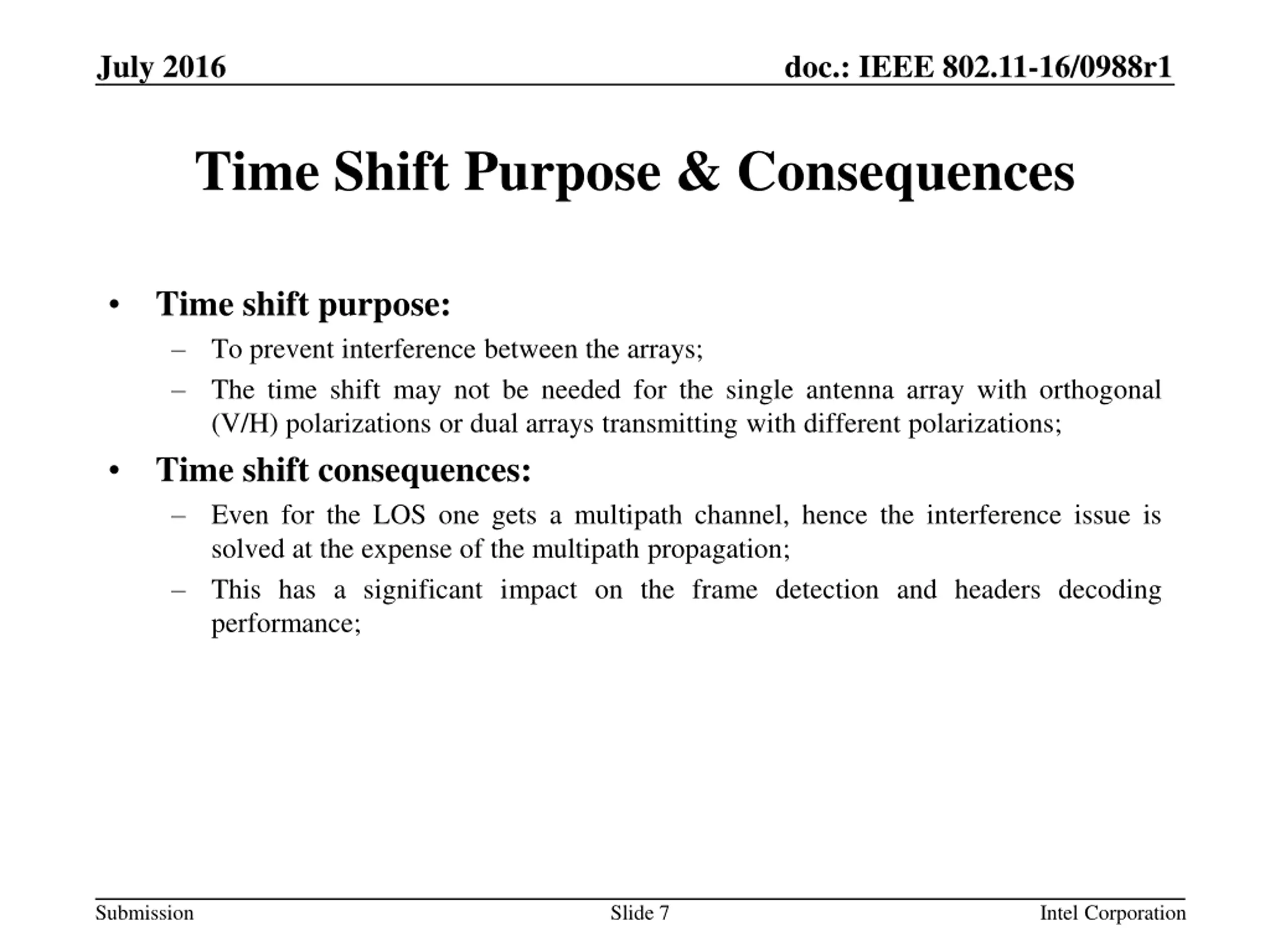 July 2016

doc.: IEEE 802.11-16/0988r1

Time Shift Purpose & Consequences

• Time shift purpose:
– To prevent interference between the arrays;
– The time shift may not be needed for the single antenna array with orthogonal (V/H) polarizations or dual arrays transmitting with different polarizations;

• Time shift consequences:
– Even for the LOS one gets a multipath channel, hence the interference issue is solved at the expense of the multipath propagation;
– This has a significant impact on the frame detection and headers decoding performance;

Submission

Slide 7

Intel Corporation